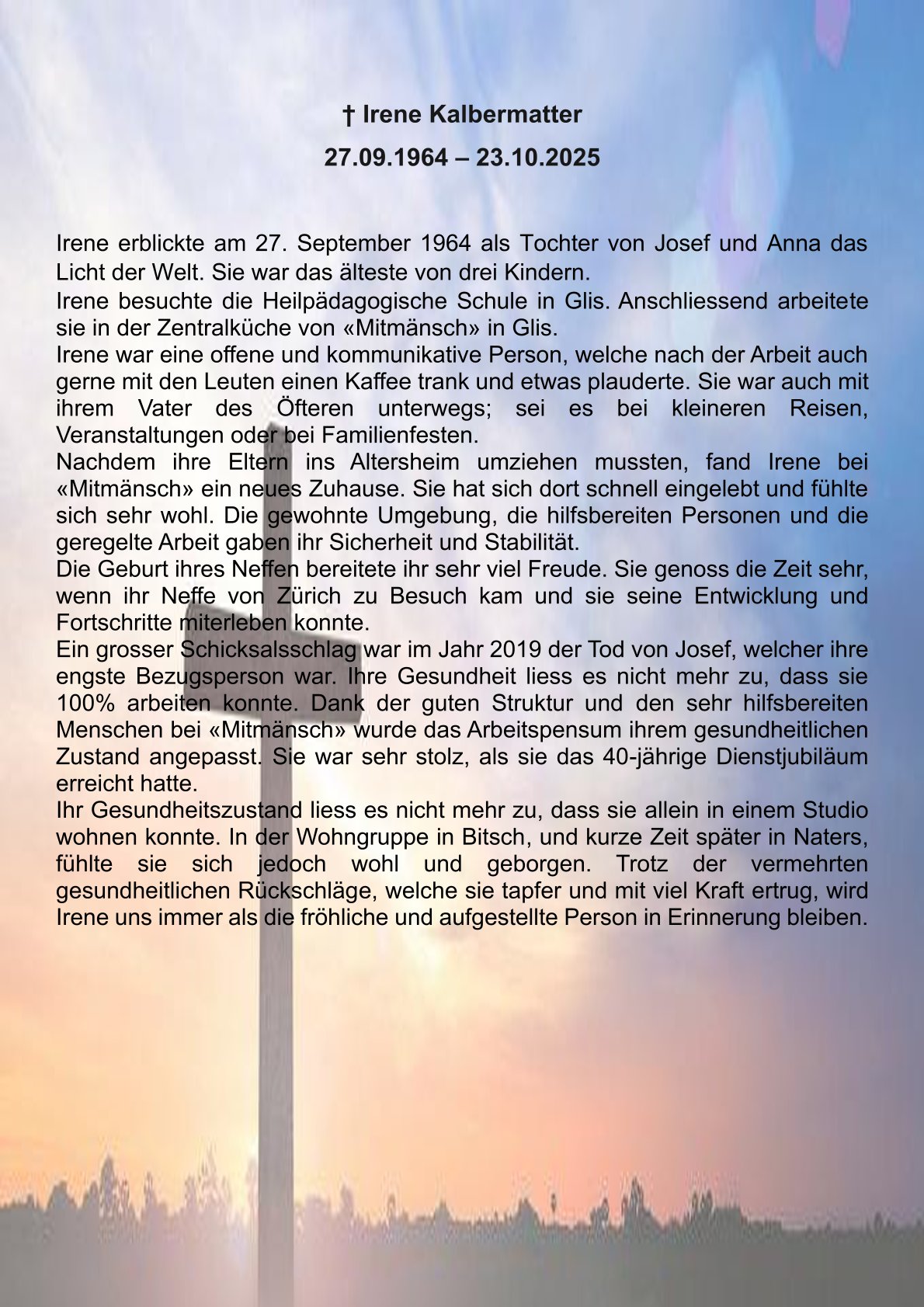 † Irene Kalbermatter

27.09.1964 – 23.10.2025

Irene erblickte am 27. September 1964 als Tochter von Josef und Anna das Licht der Welt. Sie war das älteste von drei Kindern.
Irene besuchte die Heilpädagogische Schule in Glis. Anschliessend arbeitete sie in der Zentralküche von «Mitmänsch» in Glis.
Irene war eine offene und kommunikative Person, welche nach der Arbeit auch gerne mit den Leuten einen Kaffee trank und etwas plauderte. Sie war auch mit ihrem Vater des Öfteren unterwegs; sei es bei kleineren Reisen, Veranstaltungen oder bei Familienfesten.
Nachdem ihre Eltern ins Altersheim umziehen mussten, fand Irene bei «Mitmänsch» ein neues Zuhause. Sie hat sich dort schnell eingelebt und fühlte sich sehr wohl. Die gewohnte Umgebung, die hilfsbereiten Personen und die geregelte Arbeit gaben ihr Sicherheit und Stabilität.
Die Geburt ihres Neffen bereitete ihr sehr viel Freude. Sie genoss die Zeit sehr, wenn ihr Neffe von Zürich zu Besuch kam und sie seine Entwicklung und Fortschritte miterleben konnte.
Ein grosser Schicksalsschlag war im Jahr 2019 der Tod von Josef, welcher ihre engste Bezugsperson war. Ihre Gesundheit liess es nicht mehr zu, dass sie 100% arbeiten konnte. Dank der guten Struktur und den sehr hilfsbereiten Menschen bei «Mitmänsch» wurde das Arbeitspensum ihrem gesundheitlichen Zustand angepasst. Sie war sehr stolz, als sie das 40-jährige Dienstjubiläum erreicht hatte.
Ihr Gesundheitszustand liess es nicht mehr zu, dass sie allein in einem Studio wohnen konnte. In der Wohngruppe in Bitsch, und kurze Zeit später in Naters, fühlte sie sich jedoch wohl und geborgen. Trotz der vermehrten gesundheitlichen Rückschläge, welche sie tapfer und mit viel Kraft ertrug, wird Irene uns immer als die fröhliche und aufgestellte Person in Erinnerung bleiben.